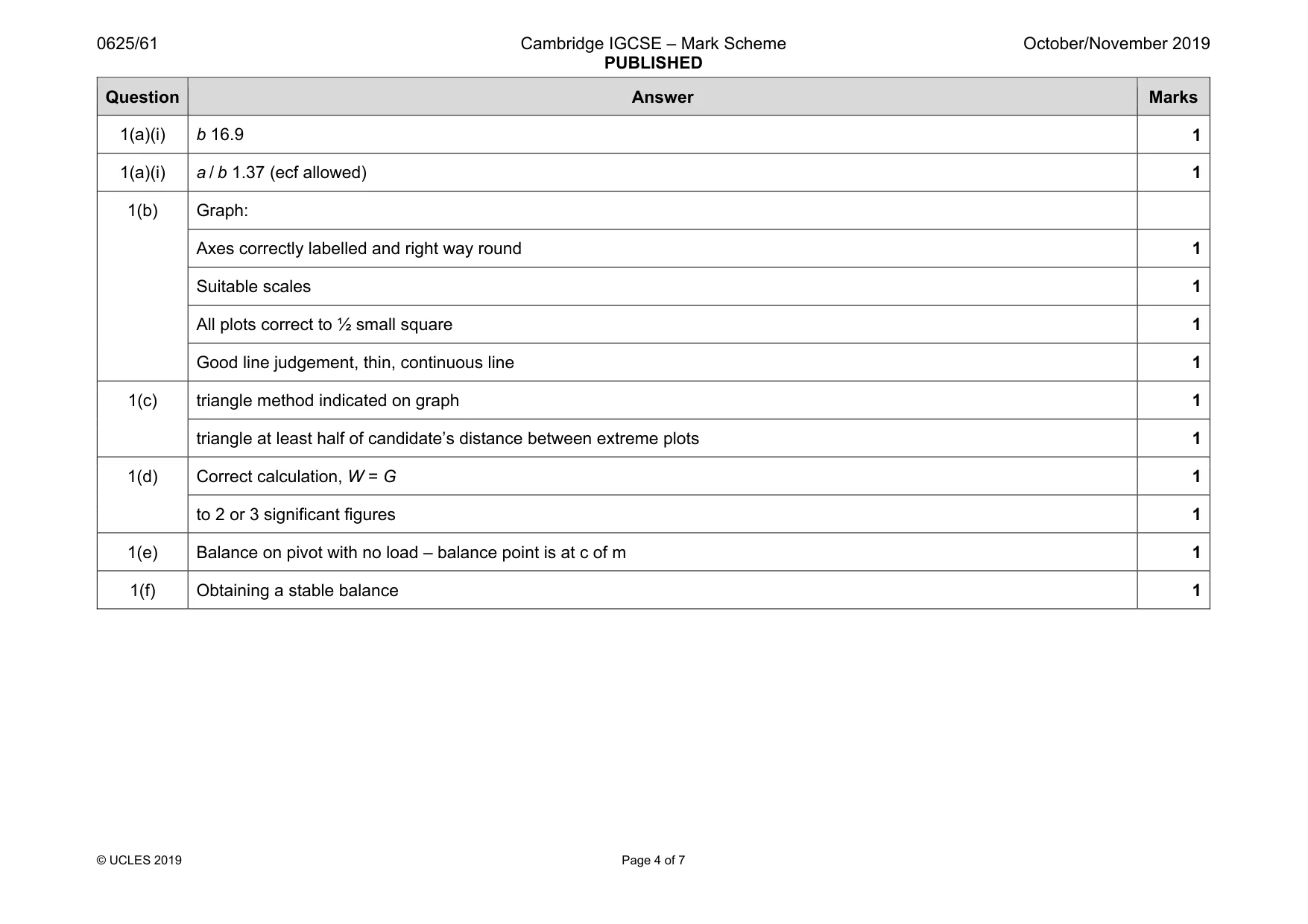 0625/61

Cambridge IGCSE – Mark Scheme
PUBLISHED

October/November 2019

| Question | Answer | Marks |
|---|---|---|
| 1(a)(i) | b 16.9 | 1 |
| 1(a)(i) | a / b 1.37 (ecf allowed) | 1 |
| 1(b) | Graph: | |
| | Axes correctly labelled and right way round | 1 |
| | Suitable scales | 1 |
| | All plots correct to ½ small square | 1 |
| | Good line judgement, thin, continuous line | 1 |
| 1(c) | triangle method indicated on graph | 1 |
| | triangle at least half of candidate's distance between extreme plots | 1 |
| 1(d) | Correct calculation, W = G | 1 |
| | to 2 or 3 significant figures | 1 |
| 1(e) | Balance on pivot with no load – balance point is at c of m | 1 |
| 1(f) | Obtaining a stable balance | 1 |

© UCLES 2019

Page 4 of 7